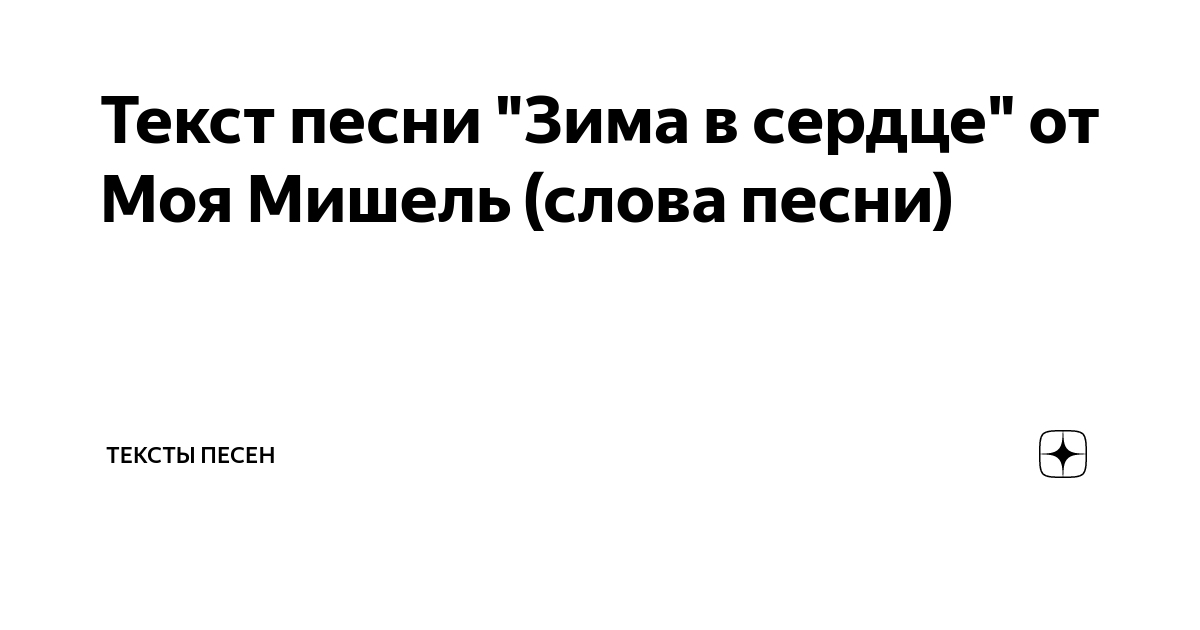 Текст песни "Зима в сердце" от Моя Мишель (слова песни)

ТЕКСТЫ ПЕСЕН